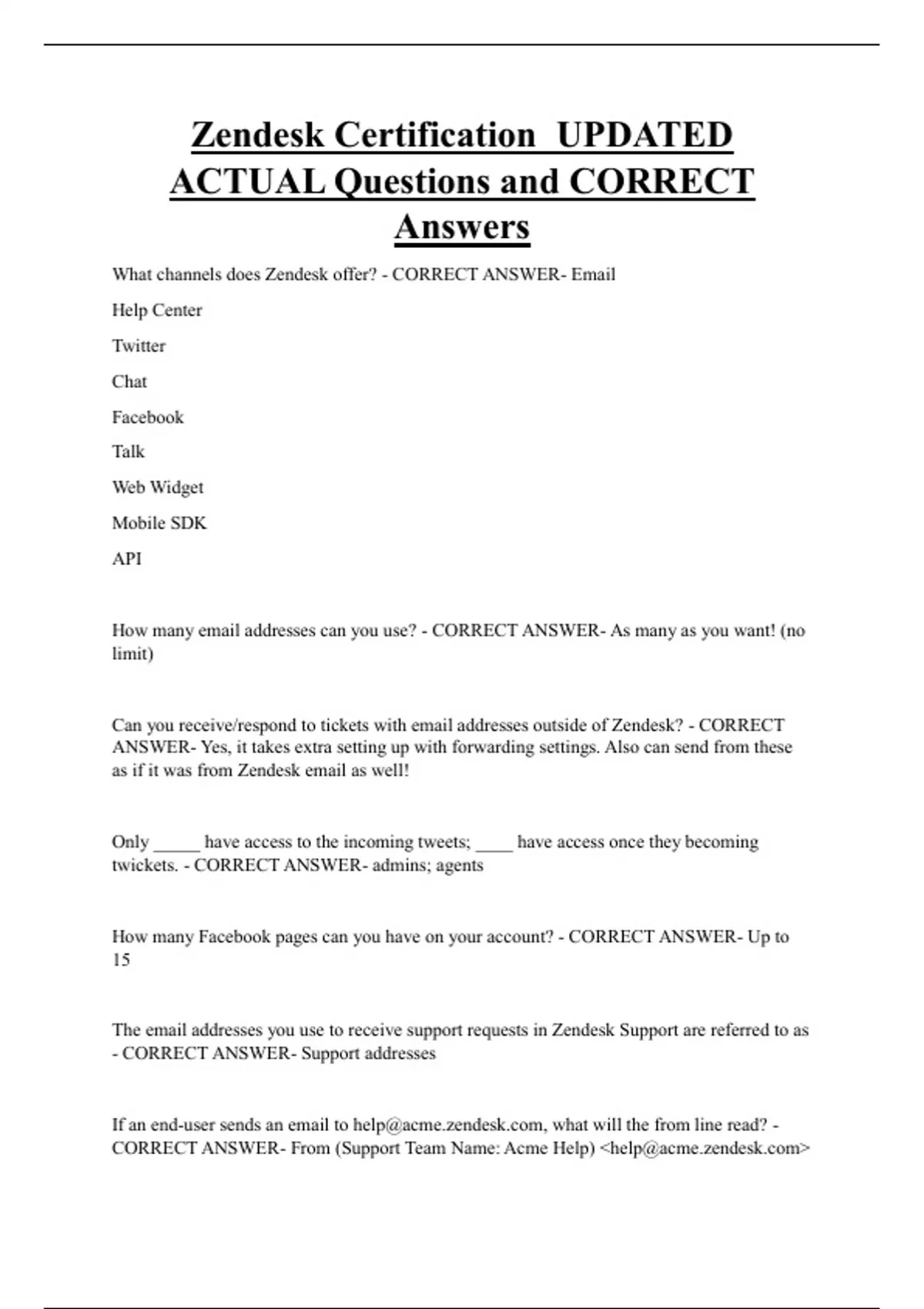 Zendesk Certification UPDATED ACTUAL Questions and CORRECT Answers

What channels does Zendesk offer? - CORRECT ANSWER- Email

Help Center

Twitter

Chat

Facebook

Talk

Web Widget

Mobile SDK

API

How many email addresses can you use? - CORRECT ANSWER- As many as you want! (no limit)

Can you receive/respond to tickets with email addresses outside of Zendesk? - CORRECT ANSWER- Yes, it takes extra setting up with forwarding settings. Also can send from these as if it was from Zendesk email as well!

Only _____ have access to the incoming tweets; ____ have access once they becoming twickets. - CORRECT ANSWER- admins; agents

How many Facebook pages can you have on your account? - CORRECT ANSWER- Up to 15

The email addresses you use to receive support requests in Zendesk Support are referred to as - CORRECT ANSWER- Support addresses

If an end-user sends an email to help@acme.zendesk.com, what will the from line read? - CORRECT ANSWER- From (Support Team Name: Acme Help) <help@acme.zendesk.com>